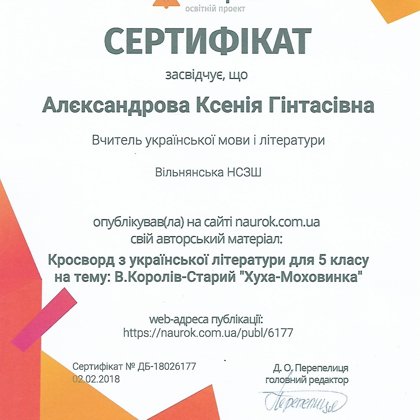 освітній проект

СЕРТИФІКАТ

засвідчує, що

Алєксандрова Ксенія Гінтасівна

Вчитель української мови і літератури

Вільнянська НСЗШ

опублікував(ла) на сайті naurok.com.ua свій авторський матеріал:

Кросворд з української літератури для 5 класу на тему: В.Королів-Старий "Хуха-Моховинка"

web-адреса публікації: https://naurok.com.ua/publ/6177

Сертифікат № ДБ-18026177
02.02.2018

Д. О. Перепелиця
головний редактор

Перепелиця